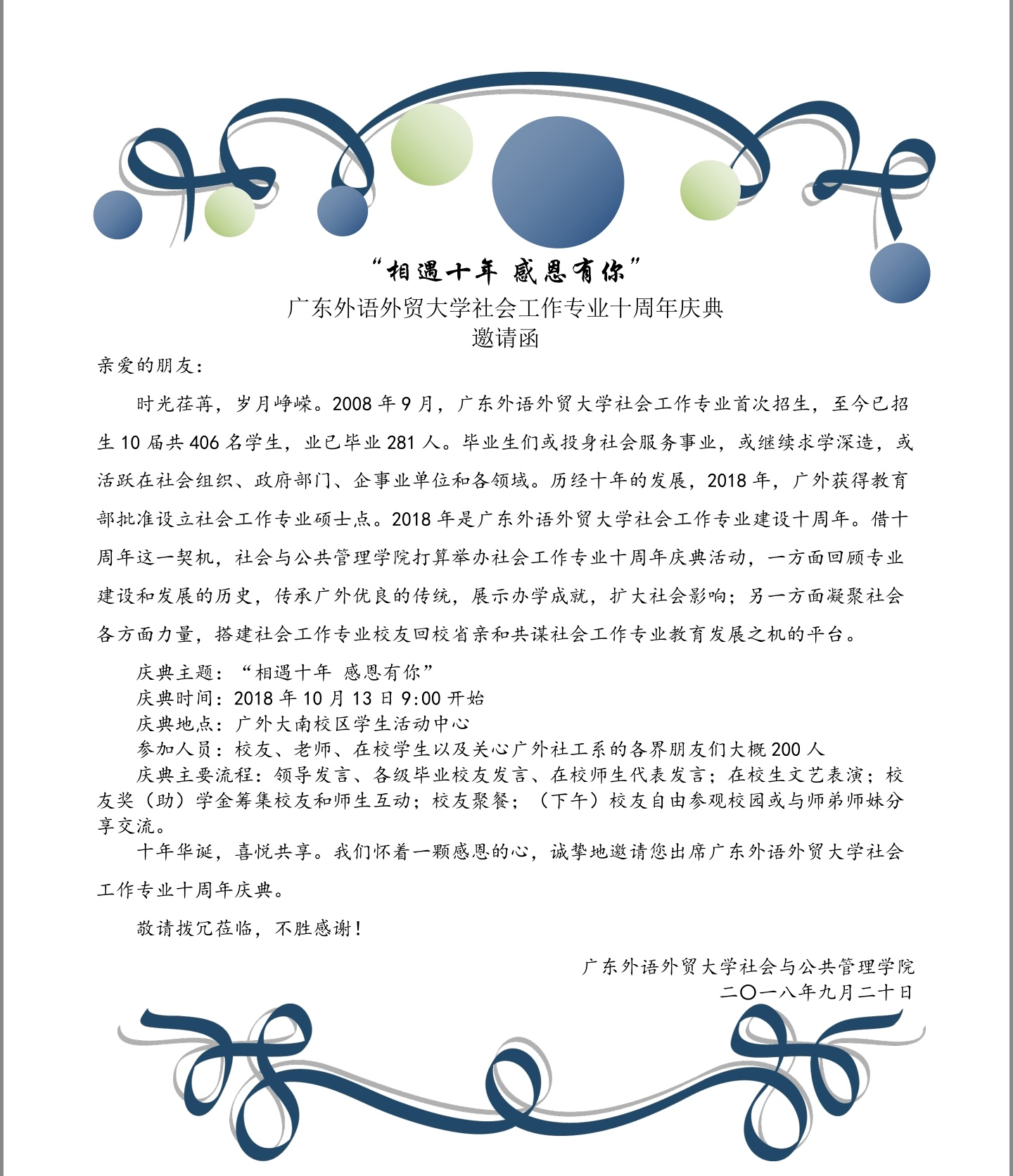 “相遇十年 感恩有你”
广东外语外贸大学社会工作专业十周年庆典
邀请函

亲爱的朋友：

时光荏苒，岁月峥嵘。2008 年 9 月，广东外语外贸大学社会工作专业首次招生，至今已招生 10 届共 406 名学生，业已毕业 281 人。毕业生们或投身社会服务事业，或继续求学深造，或活跃在社会组织、政府部门、企事业单位和各领域。历经十年的发展，2018 年，广外获得教育部批准设立社会工作专业硕士点。2018 年是广东外语外贸大学社会工作专业建设十周年。借十周年这一契机，社会与公共管理学院打算举办社会工作专业十周年庆典活动，一方面回顾专业建设和发展的历史，传承广外优良的传统，展示办学成就，扩大社会影响；另一方面凝聚社会各方面力量，搭建社会工作专业校友回校省亲和共谋社会工作专业教育发展之机的平台。

庆典主题：“相遇十年 感恩有你”
庆典时间：2018 年 10 月 13 日 9:00 开始
庆典地点：广外大南校区学生活动中心
参加人员：校友、老师、在校学生以及关心广外社工系的各界朋友们大概 200 人
庆典主要流程：领导发言、各级毕业校友发言、在校师生代表发言；在校生文艺表演；校友奖（助）学金筹集校友和师生互动；校友聚餐；（下午）校友自由参观校园或与师弟师妹分享交流。

十年华诞，喜悦共享。我们怀着一颗感恩的心，诚挚地邀请您出席广东外语外贸大学社会工作专业十周年庆典。

敬请拨冗莅临，不胜感谢！

广东外语外贸大学社会与公共管理学院
二〇一八年九月二十日